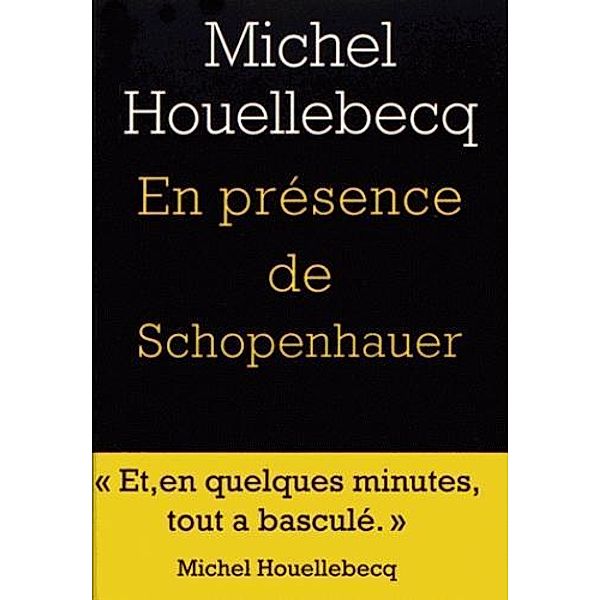 Michel Houellebecq

En présence de Schopenhauer

« Et,en quelques minutes, tout a basculé. »

Michel Houellebecq